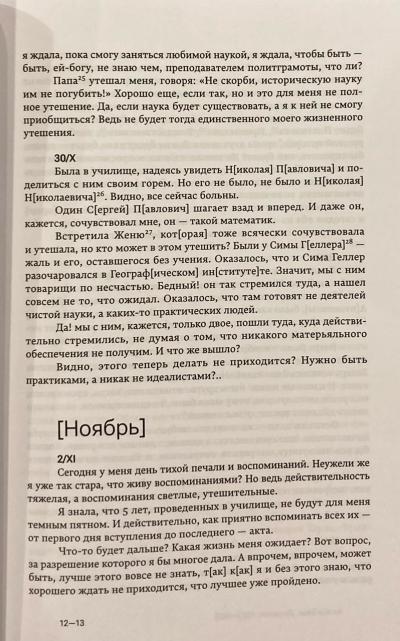 я ждала, пока смогу заняться любимой наукой, я ждала, чтобы быть — быть, ей-богу, не знаю чем, преподавателем политграмоты, что ли?

Папа$^{25}$ утешал меня, говоря: «Не скорби, историческую науку им не погубить!» Хорошо еще, если так, но и это для меня не полное утешение. Да, если наука будет существовать, а я к ней не смогу приобщиться? Ведь не будет тогда единственного моего жизненного утешения.

30/X

Была в училище, надеясь увидеть Н[иколая] П[авловича] и поделиться с ним своим горем. Но его не было, не было и Н[иколая] Н[иколаевича]$^{26}$. Видно, все сейчас больны.

Один С[ергей] П[авлович] шагает взад и вперед. И даже он, кажется, сочувствовал мне, он — такой математик.

Встретила Женю$^{27}$, кот[орая] тоже всячески сочувствовала и утешала, но кто может в этом утешить? Были у Симы Г[еллера]$^{28}$ — жаль и его, оставшегося без учения. Оказалось, что и Сима Геллер разочаровался в Географ[ическом] ин[ституте]те. Значит, мы с ним товарищи по несчастью. Бедный! он так стремился туда, а нашел совсем не то, что ожидал. Оказалось, что там готовят не деятелей чистой науки, а каких-то практических людей.

Да! мы с ним, кажется, только двое, пошли туда, куда действительно стремились, не думая о том, что никакого матерьяльного обеспечения не получим. И что же вышло?

Видно, этого теперь делать не приходится? Нужно быть практиками, а никак не идеалистами?..

[Ноябрь]

2/XI

Сегодня у меня день тихой печали и воспоминаний. Неужели же я уже так стара, что живу воспоминаниями? Но ведь действительность тяжелая, а воспоминания светлые, утешительные.

Я знала, что 5 лет, проведенных в училище, не будут для меня темным пятном. И действительно, как приятно вспоминать всех их — от первого дня вступления до последнего — акта.

Что-то будет дальше? Какая жизнь меня ожидает? Вот вопрос, за разрешение которого я бы многое дала. А впрочем, впрочем, может быть, лучше этого вовсе не знать, т[ак] к[ак] я и без этого знаю, что хорошего ждать не приходится, что лучшее уже пройдено.

12—13